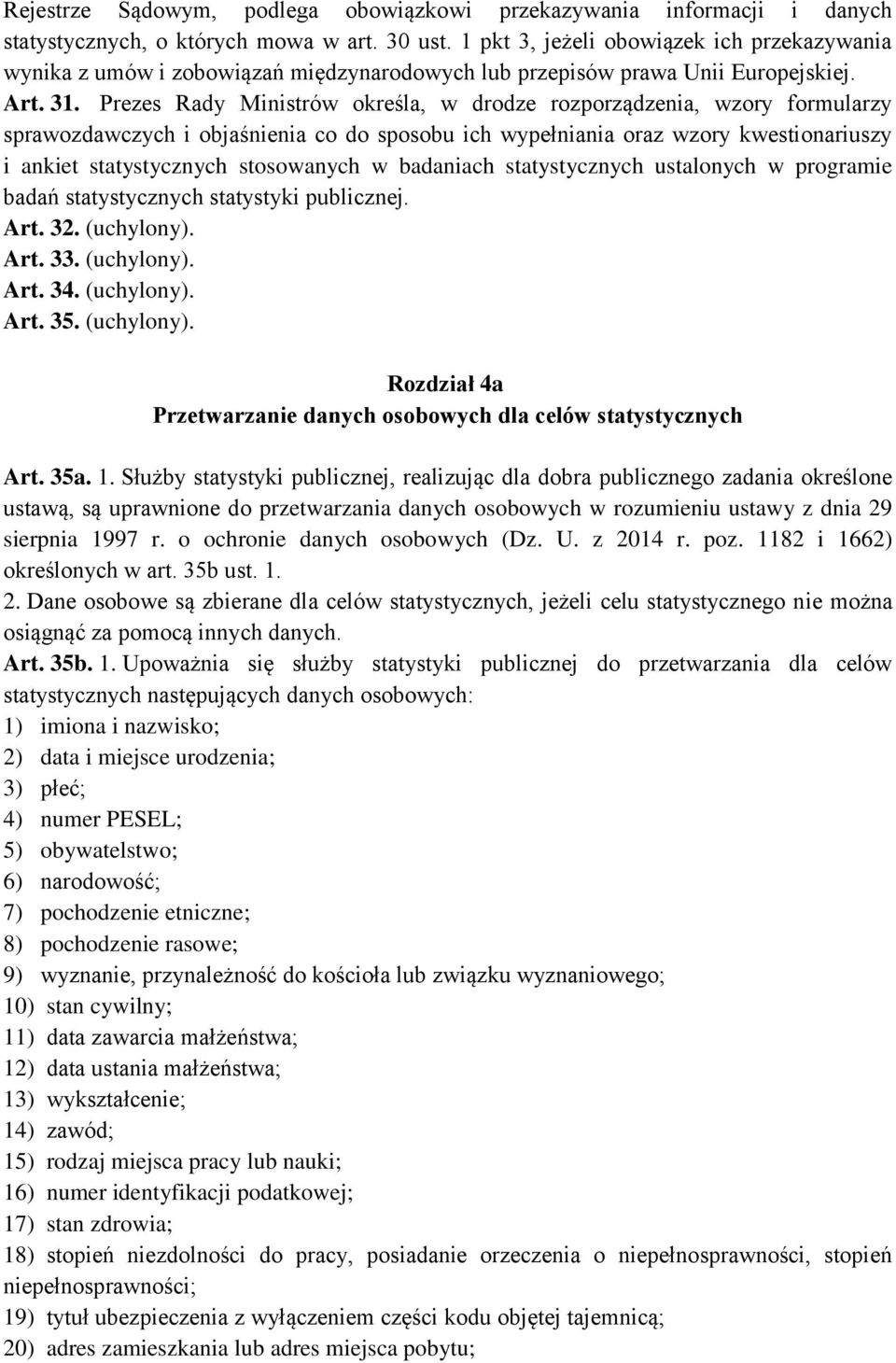 Rejestrze Sądowym, podlega obowiązkowi przekazywania informacji i danych statystycznych, o których mowa w art. 30 ust. 1 pkt 3, jeżeli obowiązek ich przekazywania wynika z umów i zobowiązań międzynarodowych lub przepisów prawa Unii Europejskiej.
Art. 31. Prezes Rady Ministrów określa, w drodze rozporządzenia, wzory formularzy sprawozdawczych i objaśnienia co do sposobu ich wypełniania oraz wzory kwestionariuszy i ankiet statystycznych stosowanych w badaniach statystycznych ustalonych w programie badań statystycznych statystyki publicznej.
Art. 32. (uchylony).
Art. 33. (uchylony).
Art. 34. (uchylony).
Art. 35. (uchylony).

Rozdział 4a
Przetwarzanie danych osobowych dla celów statystycznych

Art. 35a. 1. Służby statystyki publicznej, realizując dla dobra publicznego zadania określone ustawą, są uprawnione do przetwarzania danych osobowych w rozumieniu ustawy z dnia 29 sierpnia 1997 r. o ochronie danych osobowych (Dz. U. z 2014 r. poz. 1182 i 1662) określonych w art. 35b ust. 1.
2. Dane osobowe są zbierane dla celów statystycznych, jeżeli celu statystycznego nie można osiągnąć za pomocą innych danych.
Art. 35b. 1. Upoważnia się służby statystyki publicznej do przetwarzania dla celów statystycznych następujących danych osobowych:
1) imiona i nazwisko;
2) data i miejsce urodzenia;
3) płeć;
4) numer PESEL;
5) obywatelstwo;
6) narodowość;
7) pochodzenie etniczne;
8) pochodzenie rasowe;
9) wyznanie, przynależność do kościoła lub związku wyznaniowego;
10) stan cywilny;
11) data zawarcia małżeństwa;
12) data ustania małżeństwa;
13) wykształcenie;
14) zawód;
15) rodzaj miejsca pracy lub nauki;
16) numer identyfikacji podatkowej;
17) stan zdrowia;
18) stopień niezdolności do pracy, posiadanie orzeczenia o niepełnosprawności, stopień niepełnosprawności;
19) tytuł ubezpieczenia z wyłączeniem części kodu objętej tajemnicą;
20) adres zamieszkania lub adres miejsca pobytu;